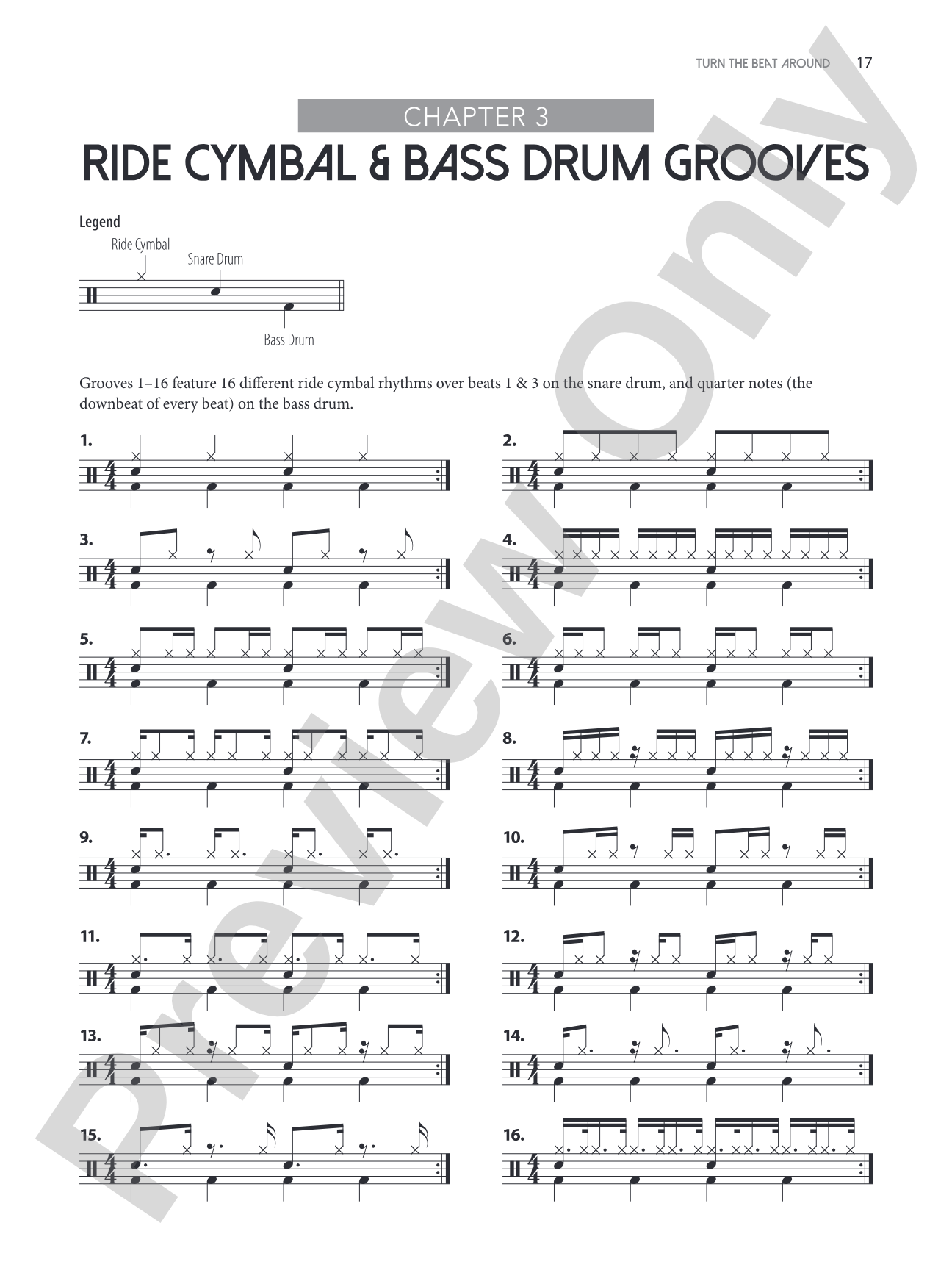 TURN THE BEAT AROUND 17

CHAPTER 3

RIDE CYMBAL & BASS DRUM GROOVES

Legend

Ride Cymbal

Snare Drum

Bass Drum

Grooves 1–16 feature 16 different ride cymbal rhythms over beats 1 & 3 on the snare drum, and quarter notes (the downbeat of every beat) on the bass drum.

1.

2.

3.

4.

5.

6.

7.

8.

9.

10.

11.

12.

13.

14.

15.

16.

Preview Only